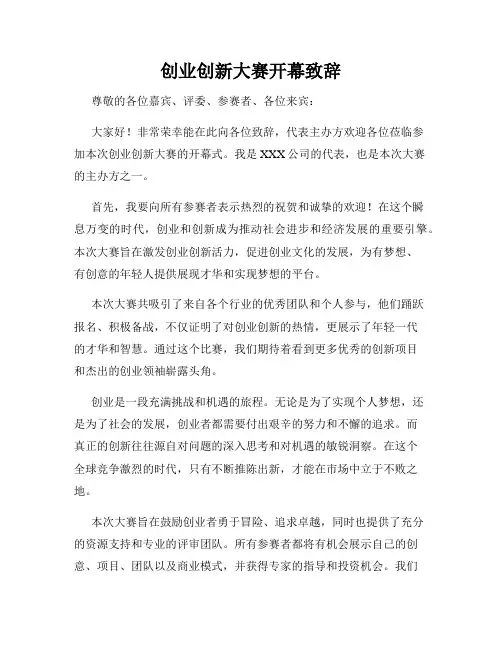 创业创新大赛开幕致辞

尊敬的各位嘉宾、评委、参赛者、各位来宾：

大家好！非常荣幸能在此向各位致辞，代表主办方欢迎各位莅临参加本次创业创新大赛的开幕式。我是 XXX 公司的代表，也是本次大赛的主办方之一。

首先，我要向所有参赛者表示热烈的祝贺和诚挚的欢迎！在这个瞬息万变的时代，创业和创新成为推动社会进步和经济发展的重要引擎。本次大赛旨在激发创业创新活力，促进创业文化的发展，为有梦想、有创意的年轻人提供展现才华和实现梦想的平台。

本次大赛共吸引了来自各个行业的优秀团队和个人参与，他们踊跃报名、积极备战，不仅证明了对创业创新的热情，更展示了年轻一代的才华和智慧。通过这个比赛，我们期待着看到更多优秀的创新项目和杰出的创业领袖崭露头角。

创业是一段充满挑战和机遇的旅程。无论是为了实现个人梦想，还是为了社会的发展，创业者都需要付出艰辛的努力和不懈的追求。而真正的创新往往源自对问题的深入思考和对机遇的敏锐洞察。在这个全球竞争激烈的时代，只有不断推陈出新，才能在市场中立于不败之地。

本次大赛旨在鼓励创业者勇于冒险、追求卓越，同时也提供了充分的资源支持和专业的评审团队。所有参赛者都将有机会展示自己的创意、项目、团队以及商业模式，并获得专家的指导和投资机会。我们